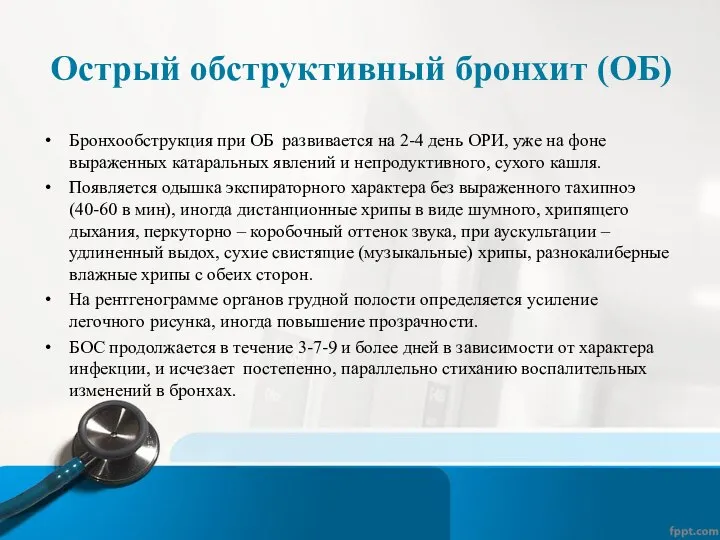 Острый обструктивный бронхит (ОБ)

• Бронхообструкция при ОБ развивается на 2-4 день ОРИ, уже на фоне выраженных катаральных явлений и непродуктивного, сухого кашля.

• Появляется одышка экспираторного характера без выраженного тахипноэ (40-60 в мин), иногда дистанционные хрипы в виде шумного, хрипящего дыхания, перкуторно – коробочный оттенок звука, при аускультации – удлиненный выдох, сухие свистящие (музыкальные) хрипы, разнокалиберные влажные хрипы с обеих сторон.

• На рентгенограмме органов грудной полости определяется усиление легочного рисунка, иногда повышение прозрачности.

• БОС продолжается в течение 3-7-9 и более дней в зависимости от характера инфекции, и исчезает постепенно, параллельно стиханию воспалительных изменений в бронхах.

fppt.com